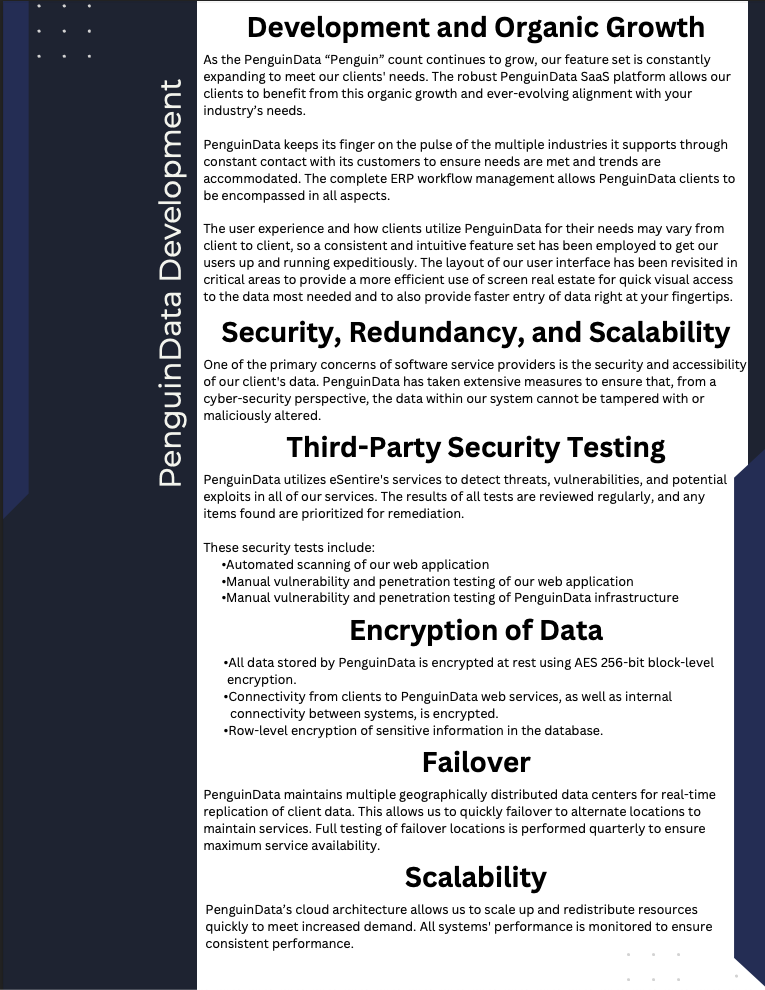 PenguinData Development

Development and Organic Growth

As the PenguinData “Penguin” count continues to grow, our feature set is constantly expanding to meet our clients' needs. The robust PenguinData SaaS platform allows our clients to benefit from this organic growth and ever-evolving alignment with your industry’s needs.

PenguinData keeps its finger on the pulse of the multiple industries it supports through constant contact with its customers to ensure needs are met and trends are accommodated. The complete ERP workflow management allows PenguinData clients to be encompassed in all aspects.

The user experience and how clients utilize PenguinData for their needs may vary from client to client, so a consistent and intuitive feature set has been employed to get our users up and running expeditiously. The layout of our user interface has been revisited in critical areas to provide a more efficient use of screen real estate for quick visual access to the data most needed and to also provide faster entry of data right at your fingertips.

Security, Redundancy, and Scalability

One of the primary concerns of software service providers is the security and accessibility of our client's data. PenguinData has taken extensive measures to ensure that, from a cyber-security perspective, the data within our system cannot be tampered with or maliciously altered.

Third-Party Security Testing

PenguinData utilizes eSentire's services to detect threats, vulnerabilities, and potential exploits in all of our services. The results of all tests are reviewed regularly, and any items found are prioritized for remediation.

These security tests include:
•Automated scanning of our web application
•Manual vulnerability and penetration testing of our web application
•Manual vulnerability and penetration testing of PenguinData infrastructure

Encryption of Data

•All data stored by PenguinData is encrypted at rest using AES 256-bit block-level encryption.
•Connectivity from clients to PenguinData web services, as well as internal connectivity between systems, is encrypted.
•Row-level encryption of sensitive information in the database.

Failover

PenguinData maintains multiple geographically distributed data centers for real-time replication of client data. This allows us to quickly failover to alternate locations to maintain services. Full testing of failover locations is performed quarterly to ensure maximum service availability.

Scalability

PenguinData’s cloud architecture allows us to scale up and redistribute resources quickly to meet increased demand. All systems' performance is monitored to ensure consistent performance.